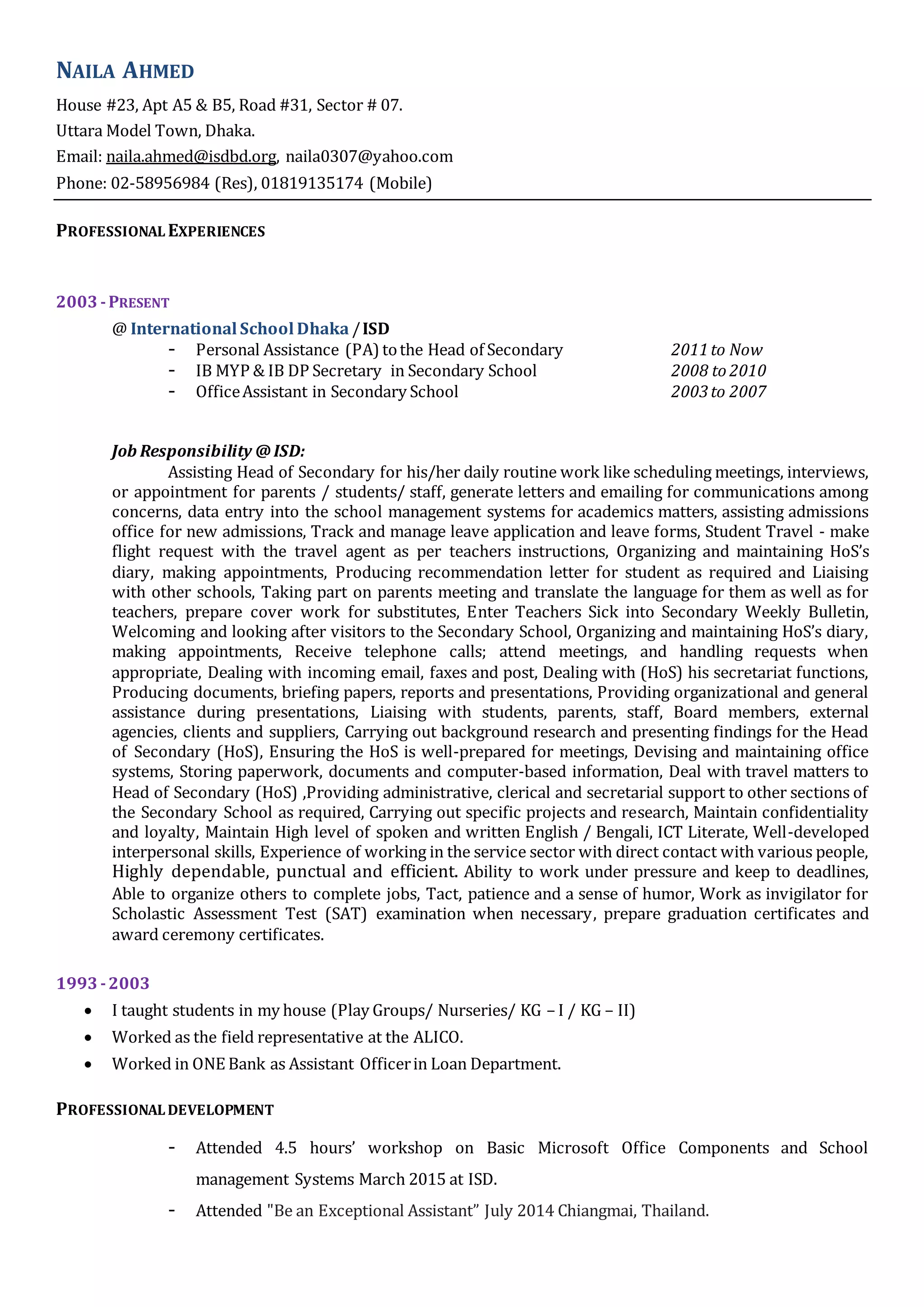 NAILA AHMED

House #23, Apt A5 & B5, Road #31, Sector # 07.

Uttara Model Town, Dhaka.

Email: naila.ahmed@isdbd.org, naila0307@yahoo.com

Phone: 02-58956984 (Res), 01819135174 (Mobile)

PROFESSIONAL EXPERIENCES

2003 - PRESENT

@ International School Dhaka / ISD

- Personal Assistance (PA) to the Head of Secondary 2011 to Now
- IB MYP & IB DP Secretary in Secondary School 2008 to 2010
- Office Assistant in Secondary School 2003 to 2007

Job Responsibility @ ISD:

Assisting Head of Secondary for his/her daily routine work like scheduling meetings, interviews, or appointment for parents / students/ staff, generate letters and emailing for communications among concerns, data entry into the school management systems for academics matters, assisting admissions office for new admissions, Track and manage leave application and leave forms, Student Travel - make flight request with the travel agent as per teachers instructions, Organizing and maintaining HoS's diary, making appointments, Producing recommendation letter for student as required and Liaising with other schools, Taking part on parents meeting and translate the language for them as well as for teachers, prepare cover work for substitutes, Enter Teachers Sick into Secondary Weekly Bulletin, Welcoming and looking after visitors to the Secondary School, Organizing and maintaining HoS's diary, making appointments, Receive telephone calls; attend meetings, and handling requests when appropriate, Dealing with incoming email, faxes and post, Dealing with (HoS) his secretariat functions, Producing documents, briefing papers, reports and presentations, Providing organizational and general assistance during presentations, Liaising with students, parents, staff, Board members, external agencies, clients and suppliers, Carrying out background research and presenting findings for the Head of Secondary (HoS), Ensuring the HoS is well-prepared for meetings, Devising and maintaining office systems, Storing paperwork, documents and computer-based information, Deal with travel matters to Head of Secondary (HoS) ,Providing administrative, clerical and secretarial support to other sections of the Secondary School as required, Carrying out specific projects and research, Maintain confidentiality and loyalty, Maintain High level of spoken and written English / Bengali, ICT Literate, Well-developed interpersonal skills, Experience of working in the service sector with direct contact with various people, Highly dependable, punctual and efficient. Ability to work under pressure and keep to deadlines, Able to organize others to complete jobs, Tact, patience and a sense of humor, Work as invigilator for Scholastic Assessment Test (SAT) examination when necessary, prepare graduation certificates and award ceremony certificates.

1993 - 2003

• I taught students in my house (Play Groups/ Nurseries/ KG – I / KG – II)
• Worked as the field representative at the ALICO.
• Worked in ONE Bank as Assistant Officer in Loan Department.

PROFESSIONAL DEVELOPMENT

- Attended 4.5 hours' workshop on Basic Microsoft Office Components and School management Systems March 2015 at ISD.
- Attended "Be an Exceptional Assistant" July 2014 Chiangmai, Thailand.